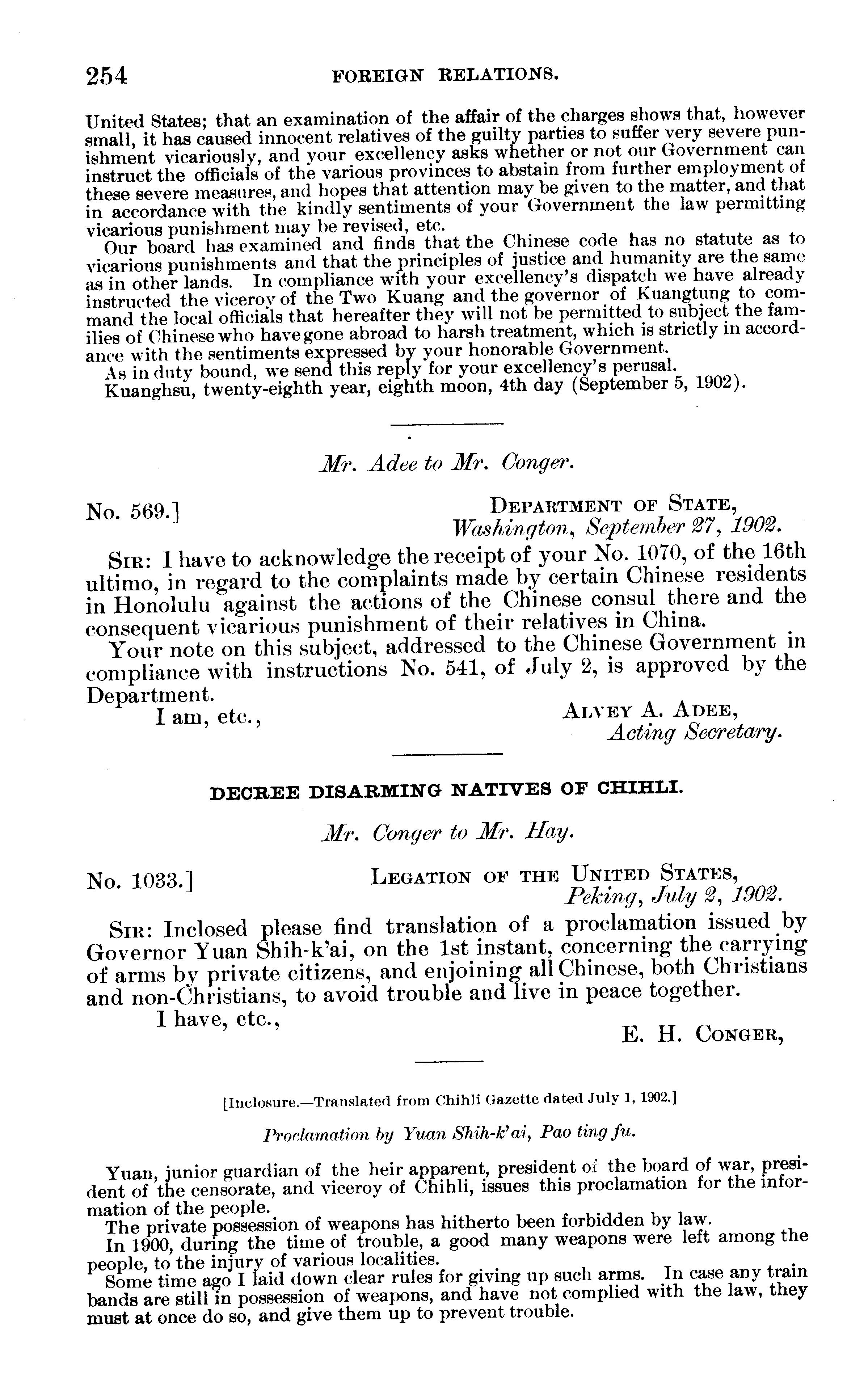 254 FOREIGN RELATIONS.

United States; that an examination of the affair of the charges shows that, however small, it has caused innocent relatives of the guilty parties to suffer very severe punishment vicariously, and your excellency asks whether or not our Government can instruct the officials of the various provinces to abstain from further employment of these severe measures, and hopes that attention may be given to the matter, and that in accordance with the kindly sentiments of your Government the law permitting vicarious punishment may be revised, etc.

Our board has examined and finds that the Chinese code has no statute as to vicarious punishments and that the principles of justice and humanity are the same as in other lands. In compliance with your excellency's dispatch we have already instructed the viceroy of the Two Kuang and the governor of Kuangtung to command the local officials that hereafter they will not be permitted to subject the families of Chinese who have gone abroad to harsh treatment, which is strictly in accordance with the sentiments expressed by your honorable Government.

As in duty bound, we send this reply for your excellency's perusal.

Kuanghsu, twenty-eighth year, eighth moon, 4th day (September 5, 1902).

Mr. Adee to Mr. Conger.

No. 569.] DEPARTMENT OF STATE, Washington, September 27, 1902.

SIR: I have to acknowledge the receipt of your No. 1070, of the 16th ultimo, in regard to the complaints made by certain Chinese residents in Honolulu against the actions of the Chinese consul there and the consequent vicarious punishment of their relatives in China.

Your note on this subject, addressed to the Chinese Government in compliance with instructions No. 541, of July 2, is approved by the Department.

I am, etc.,

ALVEY A. ADEE, Acting Secretary.

DECREE DISARMING NATIVES OF CHIHLI.

Mr. Conger to Mr. Hay.

No. 1033.] LEGATION OF THE UNITED STATES, Peking, July 2, 1902.

SIR: Inclosed please find translation of a proclamation issued by Governor Yuan Shih-k'ai, on the 1st instant, concerning the carrying of arms by private citizens, and enjoining all Chinese, both Christians and non-Christians, to avoid trouble and live in peace together.

I have, etc.,

E. H. CONGER,

[Inclosure.—Translated from Chihli Gazette dated July 1, 1902.]

Proclamation by Yuan Shih-k'ai, Pao ting fu.

Yuan, junior guardian of the heir apparent, president of the board of war, president of the censorate, and viceroy of Chihli, issues this proclamation for the information of the people.

The private possession of weapons has hitherto been forbidden by law.

In 1900, during the time of trouble, a good many weapons were left among the people, to the injury of various localities.

Some time ago I laid down clear rules for giving up such arms. In case any train bands are still in possession of weapons, and have not complied with the law, they must at once do so, and give them up to prevent trouble.